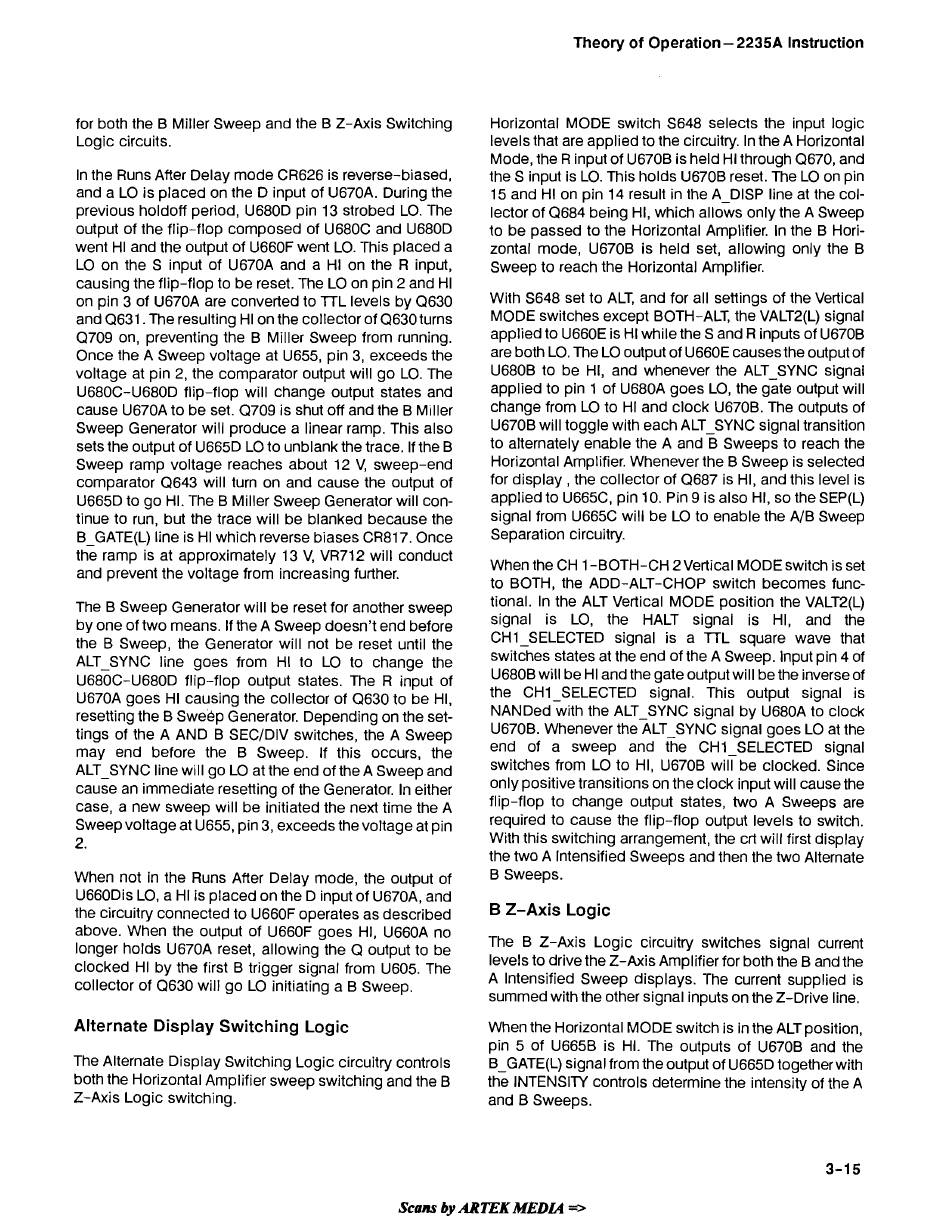 Theory of Operation—2235A Instruction

for both the B Miller Sweep and the B Z-Axis Switching Logic circuits.

In the Runs After Delay mode CR626 is reverse-biased, and a LO is placed on the D input of U670A. During the previous holdoff period, U680D pin 13 strobed LO. The output of the flip-flop composed of U680C and U680D went HI and the output of U660F went LO. This placed a LO on the S input of U670A and a HI on the R input, causing the flip-flop to be reset. The LO on pin 2 and HI on pin 3 of U670A are converted to TTL levels by Q630 and Q631. The resulting HI on the collector of Q630 turns Q709 on, preventing the B Miller Sweep from running. Once the A Sweep voltage at U655, pin 3, exceeds the voltage at pin 2, the comparator output will go LO. The U680C-U680D flip-flop will change output states and cause U670A to be set. Q709 is shut off and the B Miller Sweep Generator will produce a linear ramp. This also sets the output of U665D LO to unblank the trace. If the B Sweep ramp voltage reaches about 12 V, sweep-end comparator Q643 will turn on and cause the output of U665D to go HI. The B Miller Sweep Generator will continue to run, but the trace will be blanked because the B_GATE(L) line is HI which reverse biases CR817. Once the ramp is at approximately 13 V, VR712 will conduct and prevent the voltage from increasing further.

The B Sweep Generator will be reset for another sweep by one of two means. If the A Sweep doesn't end before the B Sweep, the Generator will not be reset until the ALT_SYNC line goes from HI to LO to change the U680C-U680D flip-flop output states. The R input of U670A goes HI causing the collector of Q630 to be HI, resetting the B Sweep Generator. Depending on the settings of the A AND B SEC/DIV switches, the A Sweep may end before the B Sweep. If this occurs, the ALT_SYNC line will go LO at the end of the A Sweep and cause an immediate resetting of the Generator. In either case, a new sweep will be initiated the next time the A Sweep voltage at U655, pin 3, exceeds the voltage at pin 2.

When not in the Runs After Delay mode, the output of U660Dis LO, a HI is placed on the D input of U670A, and the circuitry connected to U660F operates as described above. When the output of U660F goes HI, U660A no longer holds U670A reset, allowing the Q output to be clocked HI by the first B trigger signal from U605. The collector of Q630 will go LO initiating a B Sweep.

Alternate Display Switching Logic

The Alternate Display Switching Logic circuitry controls both the Horizontal Amplifier sweep switching and the B Z-Axis Logic switching.

Horizontal MODE switch S648 selects the input logic levels that are applied to the circuitry. In the A Horizontal Mode, the R input of U670B is held HI through Q670, and the S input is LO. This holds U670B reset. The LO on pin 15 and HI on pin 14 result in the A_DISP line at the collector of Q684 being HI, which allows only the A Sweep to be passed to the Horizontal Amplifier. In the B Horizontal mode, U670B is held set, allowing only the B Sweep to reach the Horizontal Amplifier.

With S648 set to ALT, and for all settings of the Vertical MODE switches except BOTH-ALT, the VALT2(L) signal applied to U660E is HI while the S and R inputs of U670B are both LO. The LO output of U660E causes the output of U680B to be HI, and whenever the ALT_SYNC signal applied to pin 1 of U680A goes LO, the gate output will change from LO to HI and clock U670B. The outputs of U670B will toggle with each ALT_SYNC signal transition to alternately enable the A and B Sweeps to reach the Horizontal Amplifier. Whenever the B Sweep is selected for display , the collector of Q687 is HI, and this level is applied to U665C, pin 10. Pin 9 is also HI, so the SEP(L) signal from U665C will be LO to enable the A/B Sweep Separation circuitry.

When the CH 1-BOTH-CH 2 Vertical MODE switch is set to BOTH, the ADD-ALT-CHOP switch becomes functional. In the ALT Vertical MODE position the VALT2(L) signal is LO, the HALT signal is HI, and the CH1_SELECTED signal is a TTL square wave that switches states at the end of the A Sweep. Input pin 4 of U680B will be HI and the gate output will be the inverse of the CH1_SELECTED signal. This output signal is NANDed with the ALT_SYNC signal by U680A to clock U670B. Whenever the ALT_SYNC signal goes LO at the end of a sweep and the CH1_SELECTED signal switches from LO to HI, U670B will be clocked. Since only positive transitions on the clock input will cause the flip-flop to change output states, two A Sweeps are required to cause the flip-flop output levels to switch. With this switching arrangement, the crt will first display the two A Intensified Sweeps and then the two Alternate B Sweeps.

B Z-Axis Logic

The B Z-Axis Logic circuitry switches signal current levels to drive the Z-Axis Amplifier for both the B and the A Intensified Sweep displays. The current supplied is summed with the other signal inputs on the Z-Drive line.

When the Horizontal MODE switch is in the ALT position, pin 5 of U665B is HI. The outputs of U670B and the B_GATE(L) signal from the output of U665D together with the INTENSITY controls determine the intensity of the A and B Sweeps.

3-15

Scans by ARTEK MEDIA =>